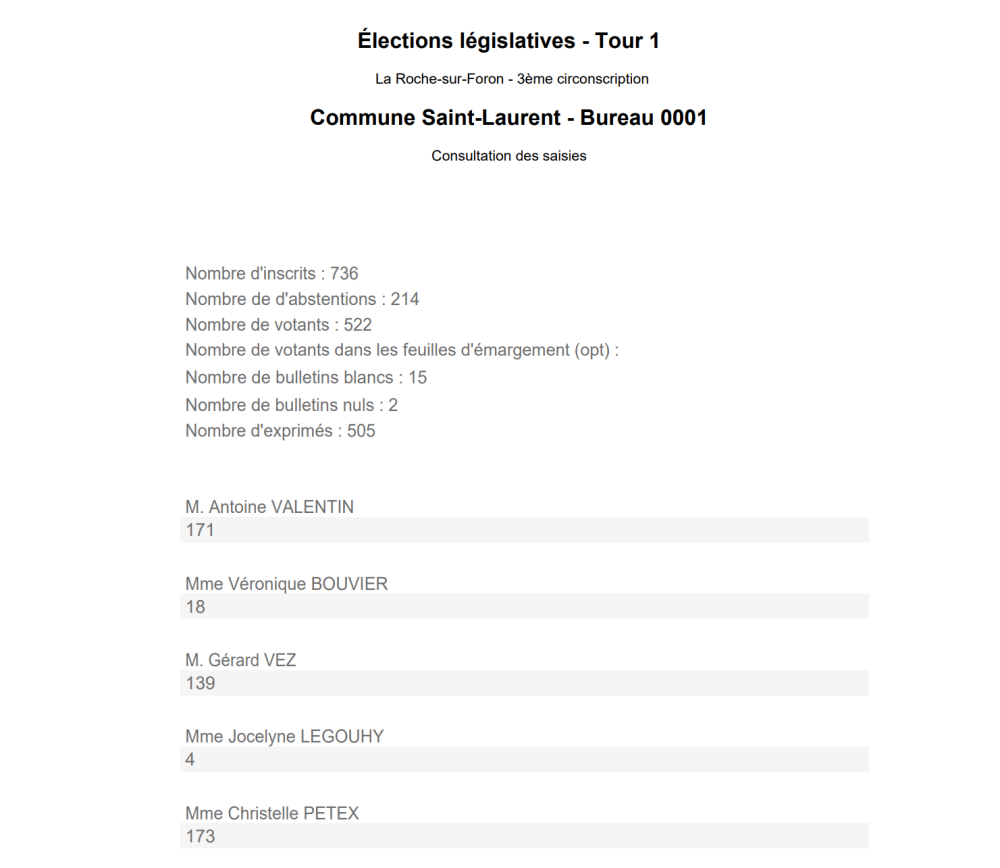 Élections législatives - Tour 1

La Roche-sur-Foron - 3ème circonscription

Commune Saint-Laurent - Bureau 0001

Consultation des saisies

Nombre d'inscrits : 736
Nombre de d'abstentions : 214
Nombre de votants : 522
Nombre de votants dans les feuilles d'émargement (opt) :
Nombre de bulletins blancs : 15
Nombre de bulletins nuls : 2
Nombre d'exprimés : 505

M. Antoine VALENTIN
171

Mme Véronique BOUVIER
18

M. Gérard VEZ
139

Mme Jocelyne LEGOUHY
4

Mme Christelle PETEX
173